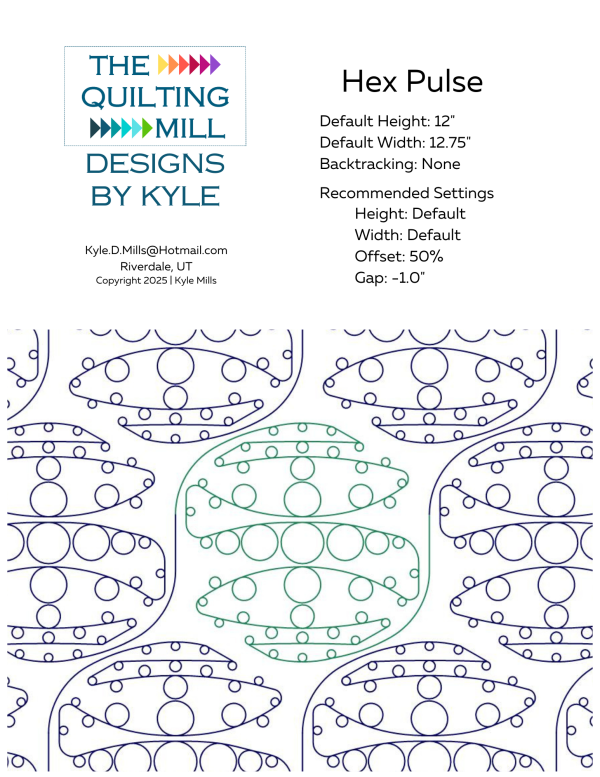 THE QUILTING MILL
DESIGNS BY KYLE

Kyle.D.Mills@Hotmail.com
Riverdale, UT
Copyright 2025 | Kyle Mills

Hex Pulse

Default Height: 12"
Default Width: 12.75"
Backtracking: None

Recommended Settings
Height: Default
Width: Default
Offset: 50%
Gap: -1.0"